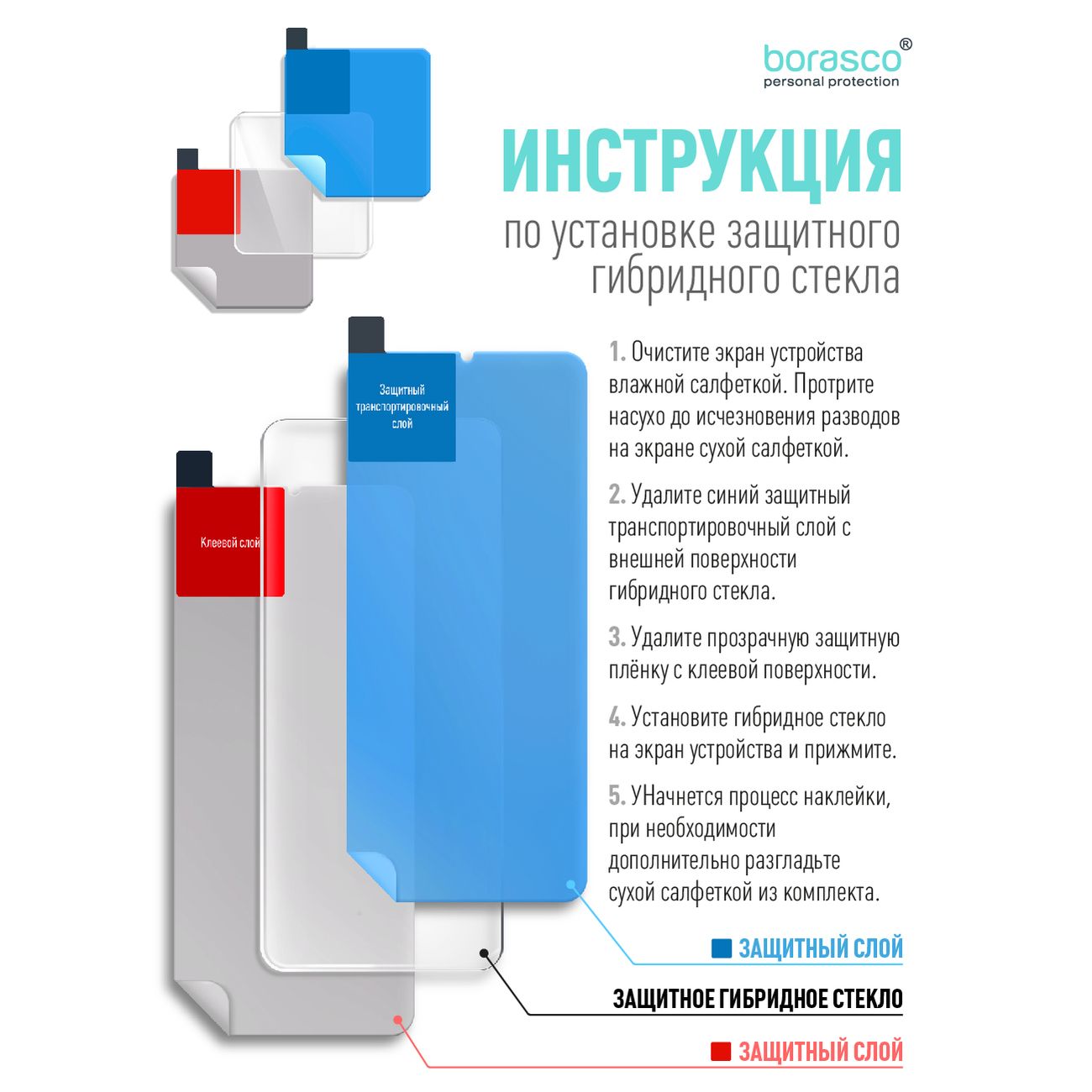 borasco®
personal protection

ИНСТРУКЦИЯ
по установке защитного гибридного стекла

Защитный транспортировочный слой

Клеевой слой

1. Очистите экран устройства влажной салфеткой. Протрите насухо до исчезновения разводов на экране сухой салфеткой.

2. Удалите синий защитный транспортировочный слой с внешней поверхности гибридного стекла.

3. Удалите прозрачную защитную плёнку с клеевой поверхности.

4. Установите гибридное стекло на экран устройства и прижмите.

5. УНачнется процесс наклейки, при необходимости дополнительно разгладьте сухой салфеткой из комплекта.

ЗАЩИТНЫЙ СЛОЙ

ЗАЩИТНОЕ ГИБРИДНОЕ СТЕКЛО

ЗАЩИТНЫЙ СЛОЙ